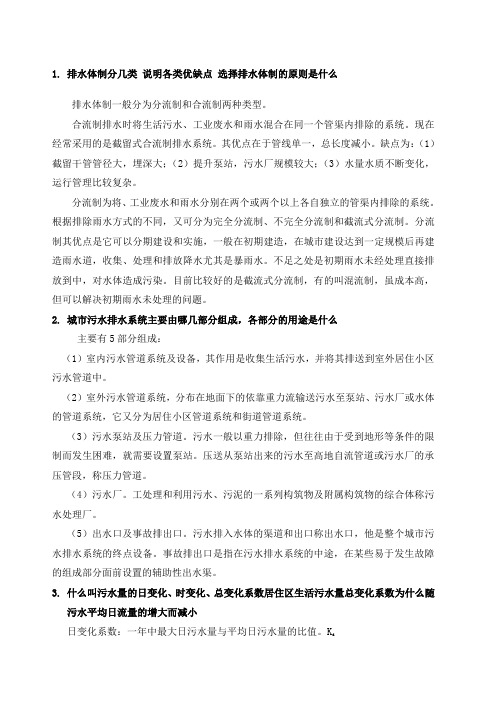 1. 排水体制分几类 说明各类优缺点 选择排水体制的原则是什么

排水体制一般分为分流制和合流制两种类型。

合流制排水时将生活污水、工业废水和雨水混合在同一个管渠内排除的系统。现在经常采用的是截留式合流制排水系统。其优点在于管线单一，总长度减小。缺点为：（1）截留干管管径大，埋深大；（2）提升泵站，污水厂规模较大；（3）水量水质不断变化，运行管理比较复杂。

分流制为将、工业废水和雨水分别在两个或两个以上各自独立的管渠内排除的系统，根据排除雨水方式的不同，又可分为完全分流制、不完全分流制和截流式分流制。分流制其优点是它可以分期建设和实施，一般在初期建造，在城市建设达到一定规模后再建造雨水道，收集、处理和排放降水尤其是暴雨水。不足之处是初期雨水未经处理直接排放到中，对水体造成污染。目前比较好的是截流式分流制，有的叫混流制，虽成本高，但可以解决初期雨水未处理的问题。

2. 城市污水排水系统主要由哪几部分组成，各部分的用途是什么

主要有 5 部分组成：

（1）室内污水管道系统及设备，其作用是收集生活污水，并将其排送到室外居住小区污水管道中。

（2）室外污水管道系统，分布在地面下的依靠重力流输送污水至泵站、污水厂或水体的管道系统，它又分为居住小区管道系统和街道管道系统。

（3）污水泵站及压力管道。污水一般以重力排除，但往往由于受到地形等条件的限制而发生困难，就需要设置泵站。压送从泵站出来的污水至高地自流管道或污水厂的承压管段，称压力管道。

（4）污水厂。工处理和利用污水、污泥的一系列构筑物及附属构筑物的综合体称污水处理厂。

（5）出水口及事故排出口。污水排入水体的渠道和出口称出水口，他是整个城市污水排水系统的终点设备。事故排出口是指在污水排水系统的中途，在某些易于发生故障的组成部分面前设置的辅助性出水渠。

3. 什么叫污水量的日变化、时变化、总变化系数居住区生活污水量总变化系数为什么随污水平均日流量的增大而减小

日变化系数：一年中最大日污水量与平均日污水量的比值。$K_d$